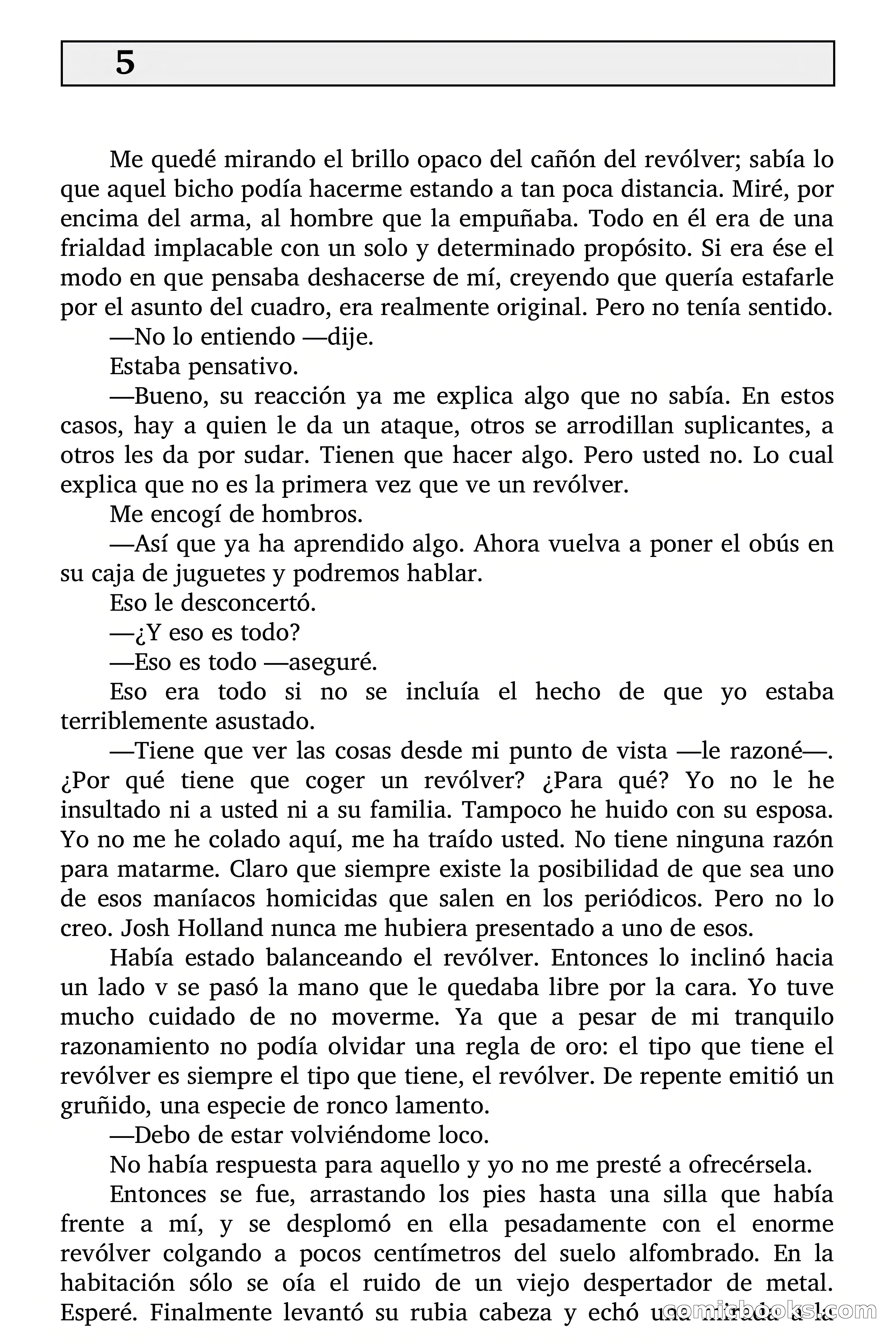 5

Me quedé mirando el brillo opaco del cañón del revólver; sabía lo que aquel bicho podía hacerme estando a tan poca distancia. Miré, por encima del arma, al hombre que la empuñaba. Todo en él era de una frialdad implacable con un solo y determinado propósito. Si era ése el modo en que pensaba deshacerse de mí, creyendo que quería estafarle por el asunto del cuadro, era realmente original. Pero no tenía sentido.

—No lo entiendo —dije.

Estaba pensativo.

—Bueno, su reacción ya me explica algo que no sabía. En estos casos, hay a quien le da un ataque, otros se arrodillan suplicantes, a otros les da por sudar. Tienen que hacer algo. Pero usted no. Lo cual explica que no es la primera vez que ve un revólver.

Me encogí de hombros.

—Así que ya ha aprendido algo. Ahora vuelva a poner el obús en su caja de juguetes y podremos hablar.

Eso le desconcertó.

—¿Y eso es todo?

—Eso es todo —aseguré.

Eso era todo si no se incluía el hecho de que yo estaba terriblemente asustado.

—Tiene que ver las cosas desde mi punto de vista —le razoné—. ¿Por qué tiene que coger un revólver? ¿Para qué? Yo no le he insultado ni a usted ni a su familia. Tampoco he huido con su esposa. Yo no me he colado aquí, me ha traído usted. No tiene ninguna razón para matarme. Claro que siempre existe la posibilidad de que sea uno de esos maníacos homicidas que salen en los periódicos. Pero no lo creo. Josh Holland nunca me hubiera presentado a uno de esos.

Había estado balanceando el revólver. Entonces lo inclinó hacia un lado v se pasó la mano que le quedaba libre por la cara. Yo tuve mucho cuidado de no moverme. Ya que a pesar de mi tranquilo razonamiento no podía olvidar una regla de oro: el tipo que tiene el revólver es siempre el tipo que tiene, el revólver. De repente emitió un gruñido, una especie de ronco lamento.

—Debo de estar volviéndome loco.

No había respuesta para aquello y yo no me presté a ofrecérsela.

Entonces se fue, arrastando los pies hasta una silla que había frente a mí, y se desplomó en ella pesadamente con el enorme revólver colgando a pocos centímetros del suelo alfombrado. En la habitación sólo se oía el ruido de un viejo despertador de metal. Esperé. Finalmente levantó su rubia cabeza y echó una mirada a la

comicbooks.com